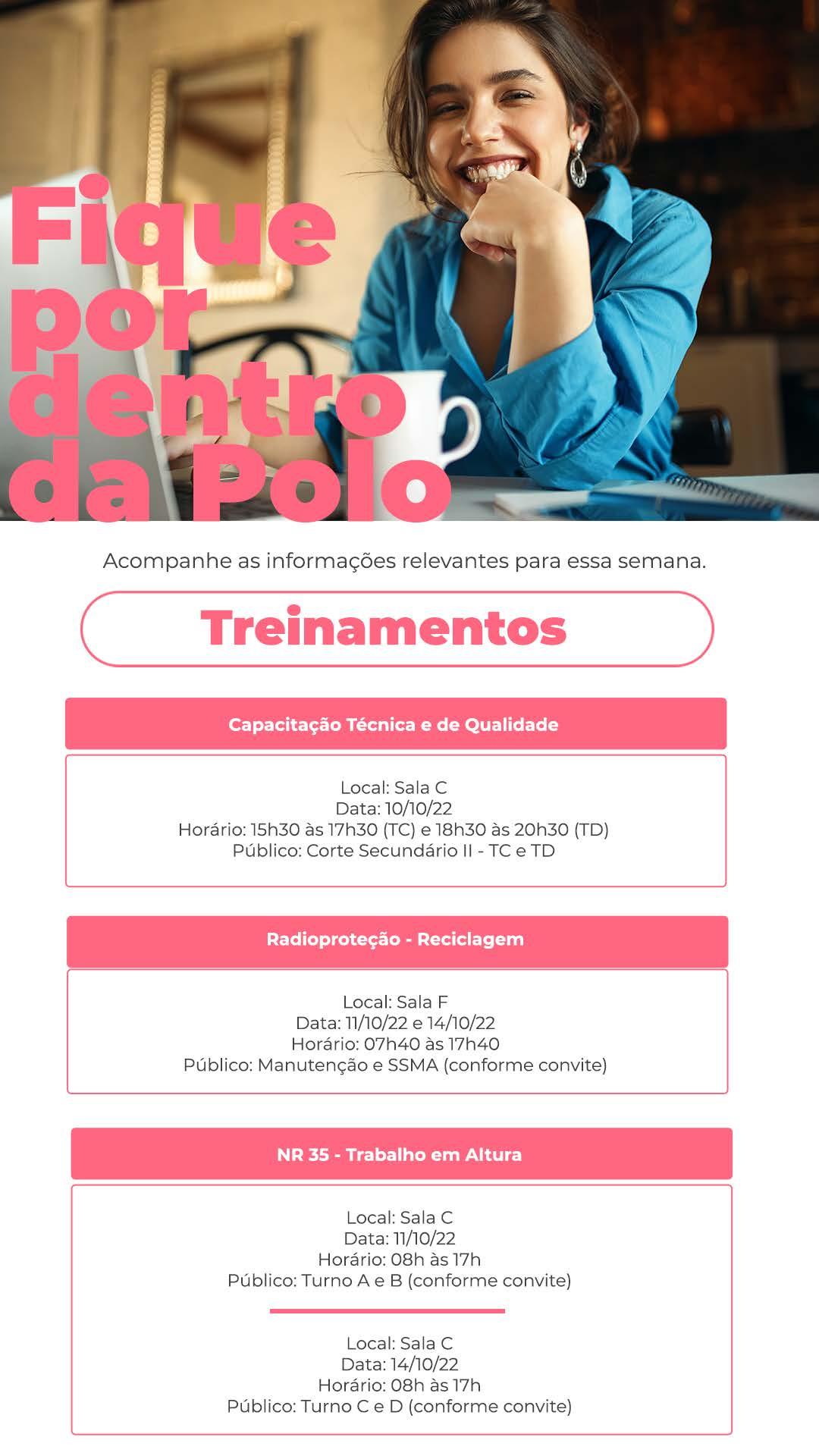 Fique por dentro da Polo

Acompanhe as informações relevantes para essa semana.

Treinamentos

Capacitação Técnica e de Qualidade

Local: Sala C
Data: 10/10/22
Horário: 15h30 às 17h30 (TC) e 18h30 às 20h30 (TD)
Público: Corte Secundário II - TC e TD

Radioproteção - Reciclagem

Local: Sala F
Data: 11/10/22 e 14/10/22
Horário: 07h40 às 17h40
Público: Manutenção e SSMA (conforme convite)

NR 35 - Trabalho em Altura

Local: Sala C
Data: 11/10/22
Horário: 08h às 17h
Público: Turno A e B (conforme convite)

Local: Sala C
Data: 14/10/22
Horário: 08h às 17h
Público: Turno C e D (conforme convite)